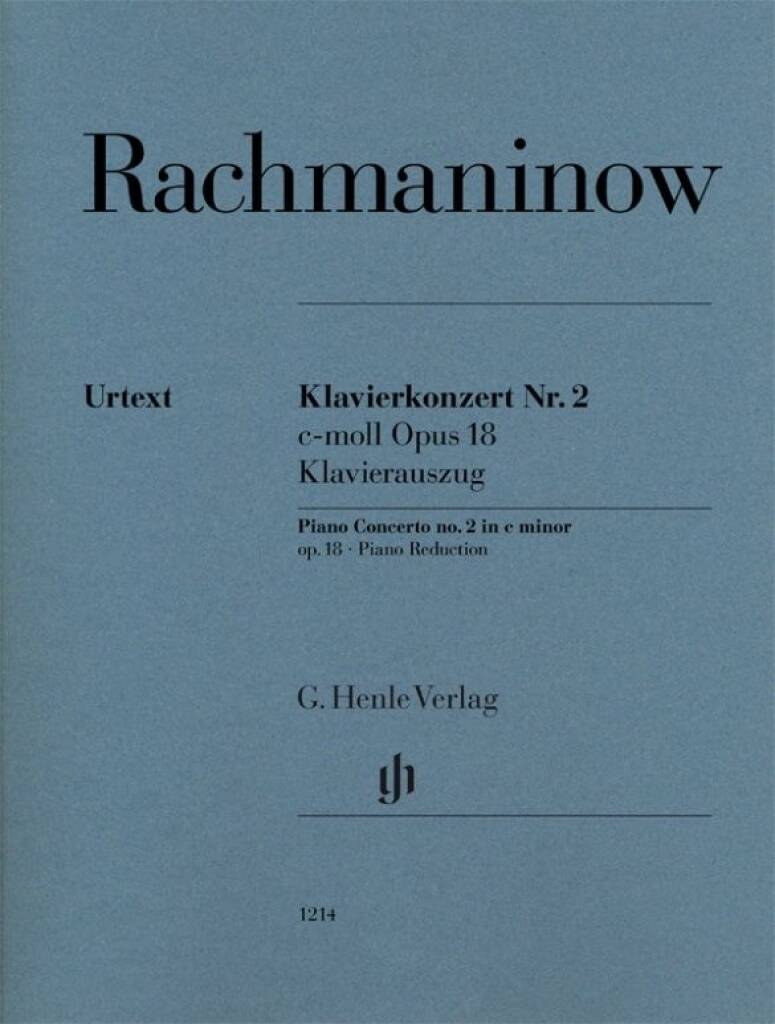 Rachmaninow

Urtext

Klavierkonzert Nr. 2
c-moll Opus 18
Klavierauszug

Piano Concerto no. 2 in c minor
op. 18 · Piano Reduction

G. Henle Verlag

1214